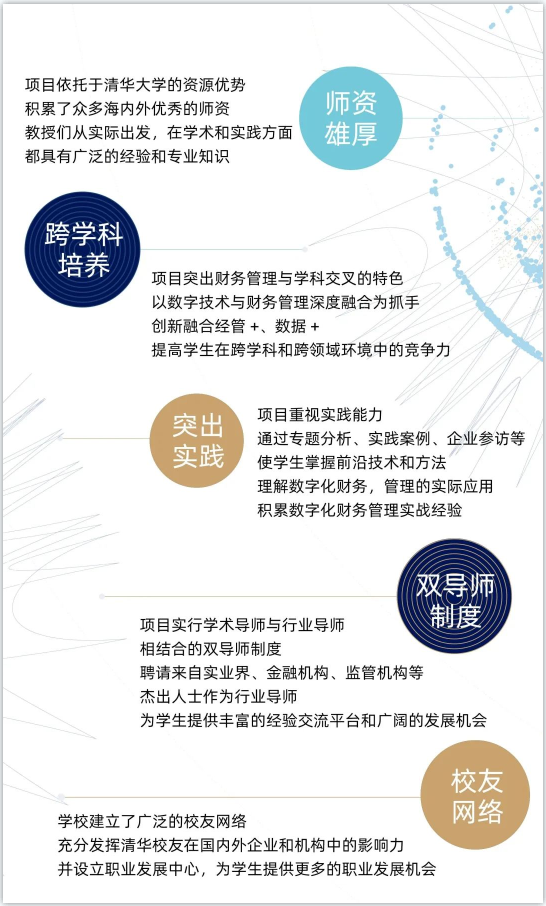 项目依托于清华大学的资源优势
积累了众多海内外优秀的师资
教授们从实际出发，在学术和实践方面
都具有广泛的经验和专业知识

师资雄厚

跨学科培养

项目突出财务管理与学科交叉的特色
以数字技术与财务管理深度融合为抓手
创新融合经管 +、数据 +
提高学生在跨学科和跨领域环境中的竞争力

突出实践

项目重视实践能力
通过专题分析、实践案例、企业参访等
使学生掌握前沿技术和方法
理解数字化财务，管理的实际应用
积累数字化财务管理实战经验

双导师制度

项目实行学术导师与行业导师
相结合的双导师制度
聘请来自实业界、金融机构、监管机构等
杰出人士作为行业导师
为学生提供丰富的经验交流平台和广阔的发展机会

校友网络

学校建立了广泛的校友网络
充分发挥清华校友在国内外企业和机构中的影响力
并设立职业发展中心，为学生提供更多的职业发展机会